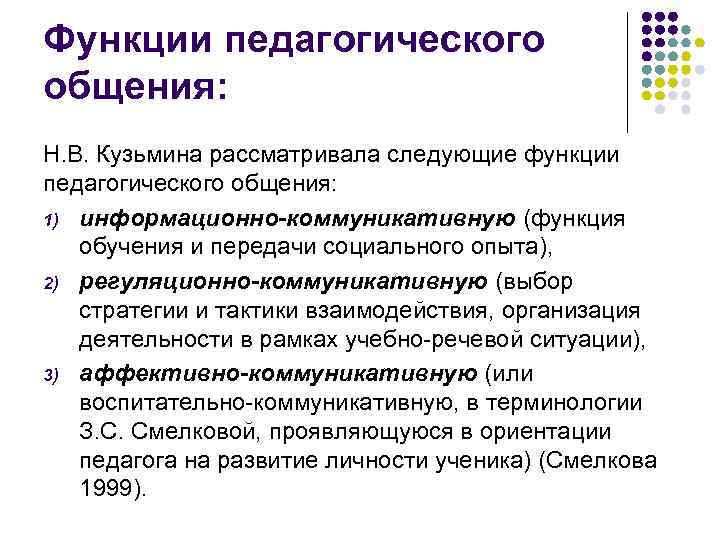 Функции педагогического общения:

Н.В. Кузьмина рассматривала следующие функции педагогического общения:

1) информационно-коммуникативную (функция обучения и передачи социального опыта),

2) регуляционно-коммуникативную (выбор стратегии и тактики взаимодействия, организация деятельности в рамках учебно-речевой ситуации),

3) аффективно-коммуникативную (или воспитательно-коммуникативную, в терминологии З.С. Смелковой, проявляющуюся в ориентации педагога на развитие личности ученика) (Смелкова 1999).